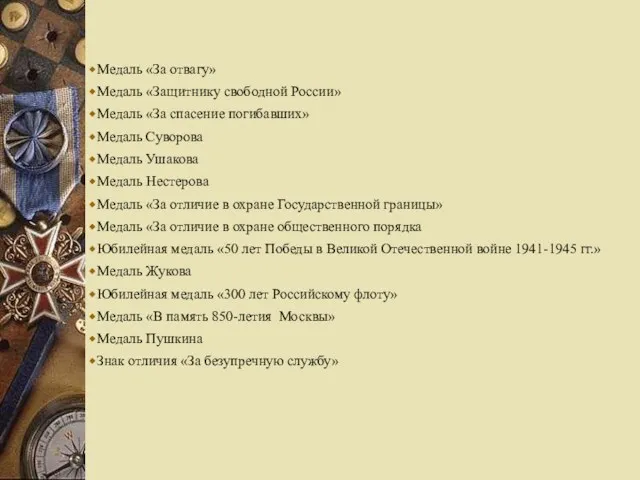 Медаль «За отвагу»
Медаль «Защитнику свободной России»
Медаль «За спасение погибавших»
Медаль Суворова
Медаль Ушакова
Медаль Нестерова
Медаль «За отличие в охране Государственной границы»
Медаль «За отличие в охране общественного порядка
Юбилейная медаль «50 лет Победы в Великой Отечественной войне 1941-1945 гг.»
Медаль Жукова
Юбилейная медаль «300 лет Российскому флоту»
Медаль «В память 850-летия Москвы»
Медаль Пушкина
Знак отличия «За безупречную службу»